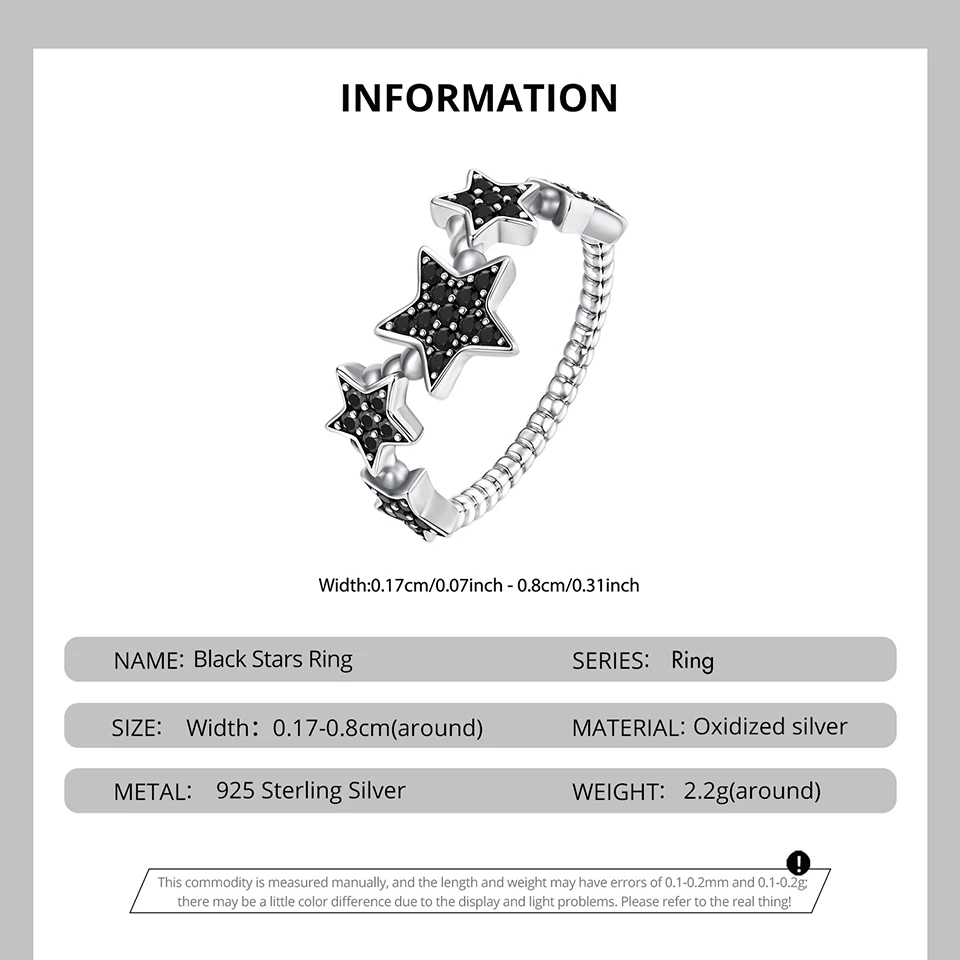 INFORMATION

Width:0.17cm/0.07inch - 0.8cm/0.31inch

NAME: Black Stars Ring

SERIES: Ring

SIZE: Width: 0.17-0.8cm(around)

MATERIAL: Oxidized silver

METAL: 925 Sterling Silver

WEIGHT: 2.2g(around)

!

This commodity is measured manually, and the length and weight may have errors of 0.1-0.2mm and 0.1-0.2g; there may be a little color difference due to the display and light problems. Please refer to the real thing!